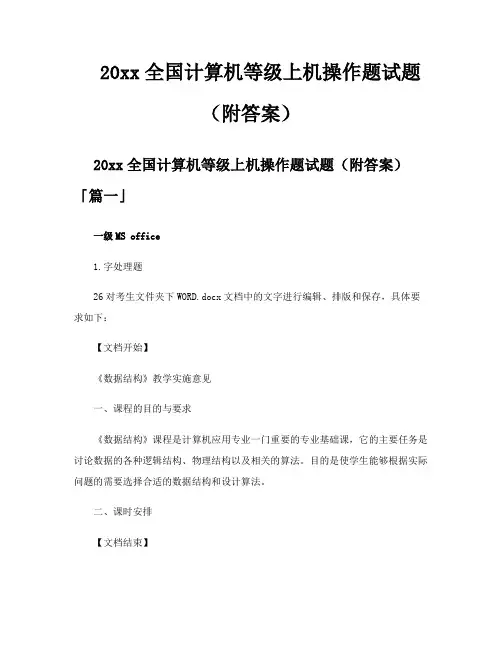 20xx 全国计算机等级上机操作题试题（附答案）

20xx 全国计算机等级上机操作题试题（附答案）「篇一」

一级 MS office

1.字处理题

26 对考生文件夹下 WORD.docx 文档中的文字进行编辑、排版和保存，具体要求如下：

【文档开始】

《数据结构》教学实施意见

一、课程的目的与要求

《数据结构》课程是计算机应用专业一门重要的专业基础课，它的主要任务是讨论数据的各种逻辑结构、物理结构以及相关的算法。目的是使学生能够根据实际问题的需要选择合适的数据结构和设计算法。

二、课时安排

【文档结束】